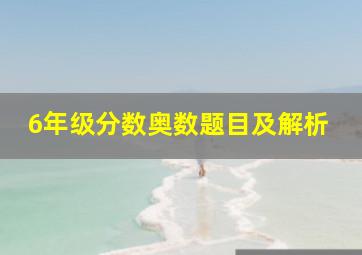 6年级分数奥数题目及解析